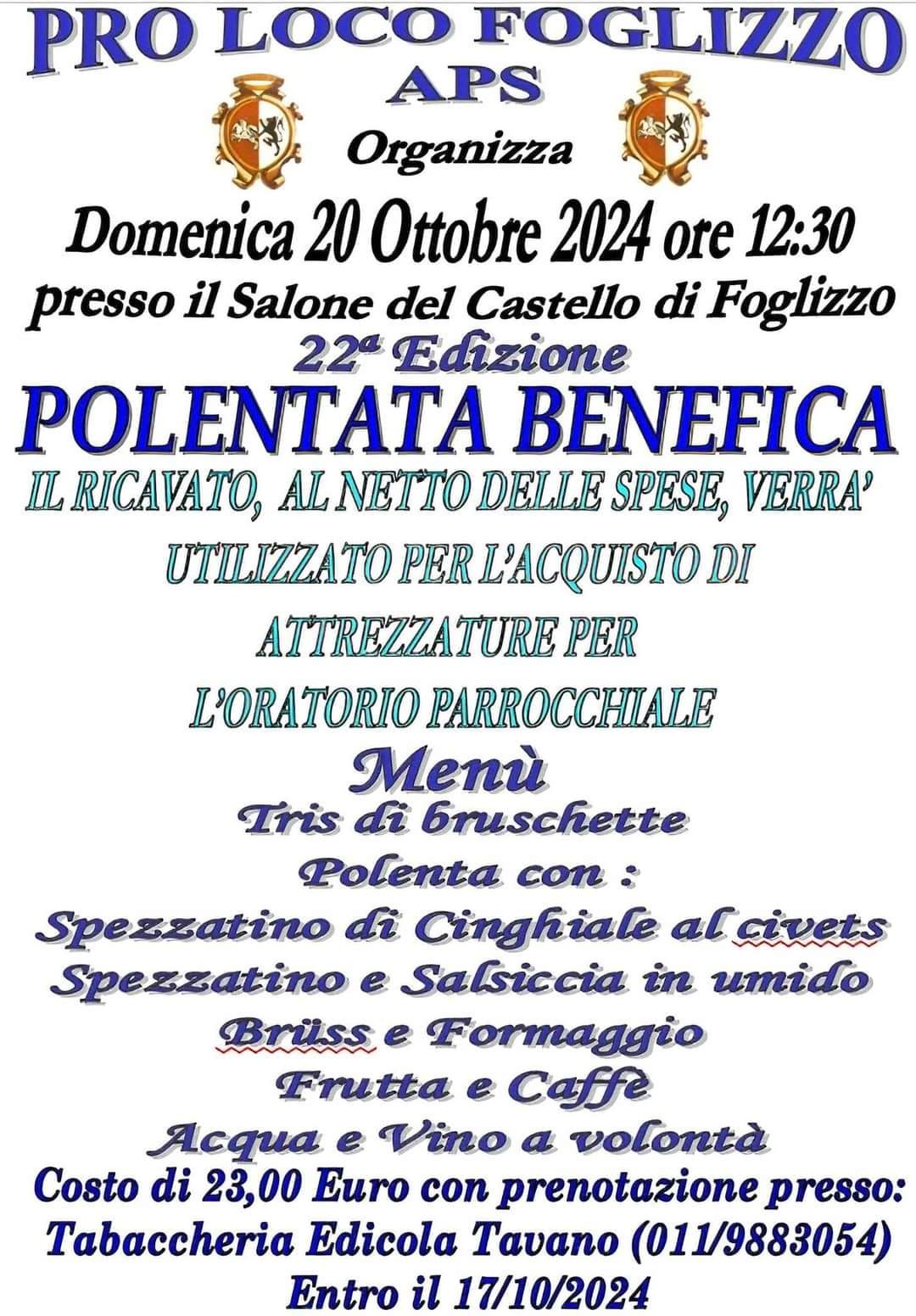 PRO LOCO FOGLIZZO
APS
Organizza
Domenica 20 Ottobre 2024 ore 12:30
presso il Salone del Castello di Foglizzo
22ª Edizione
POLENTATA BENEFICA
IL RICAVATO, AL NETTO DELLE SPESE, VERRA' UTILIZZATO PER L'ACQUISTO DI ATTREZZATURE PER L'ORATORIO PARROCCHIALE
Menù
Tris di bruschette
Polenta con :
Spezzatino di Cinghiale al civets
Spezzatino e Salsiccia in umido
Brüss e Formaggio
Frutta e Caffè
Acqua e Vino a volontà
Costo di 23,00 Euro con prenotazione presso:
Tabaccheria Edicola Tavano (011/9883054)
Entro il 17/10/2024